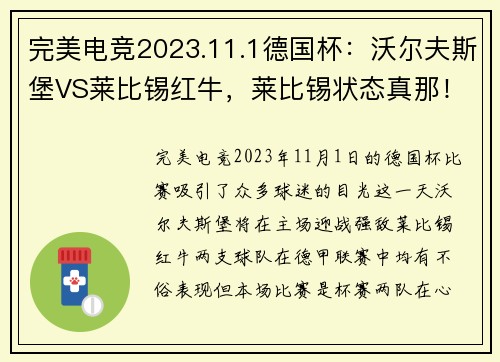 完美电竞2023.11.1德国杯：沃尔夫斯堡VS莱比锡红牛，莱比锡状态真那！

完美电竞2023年11月1日的德国杯比赛吸引了众多球迷的目光这一天沃尔夫斯堡将在主场迎战强敌莱比锡红牛两支球队在德甲联赛中均有不俗表现但本场比赛是杯赛两队在心